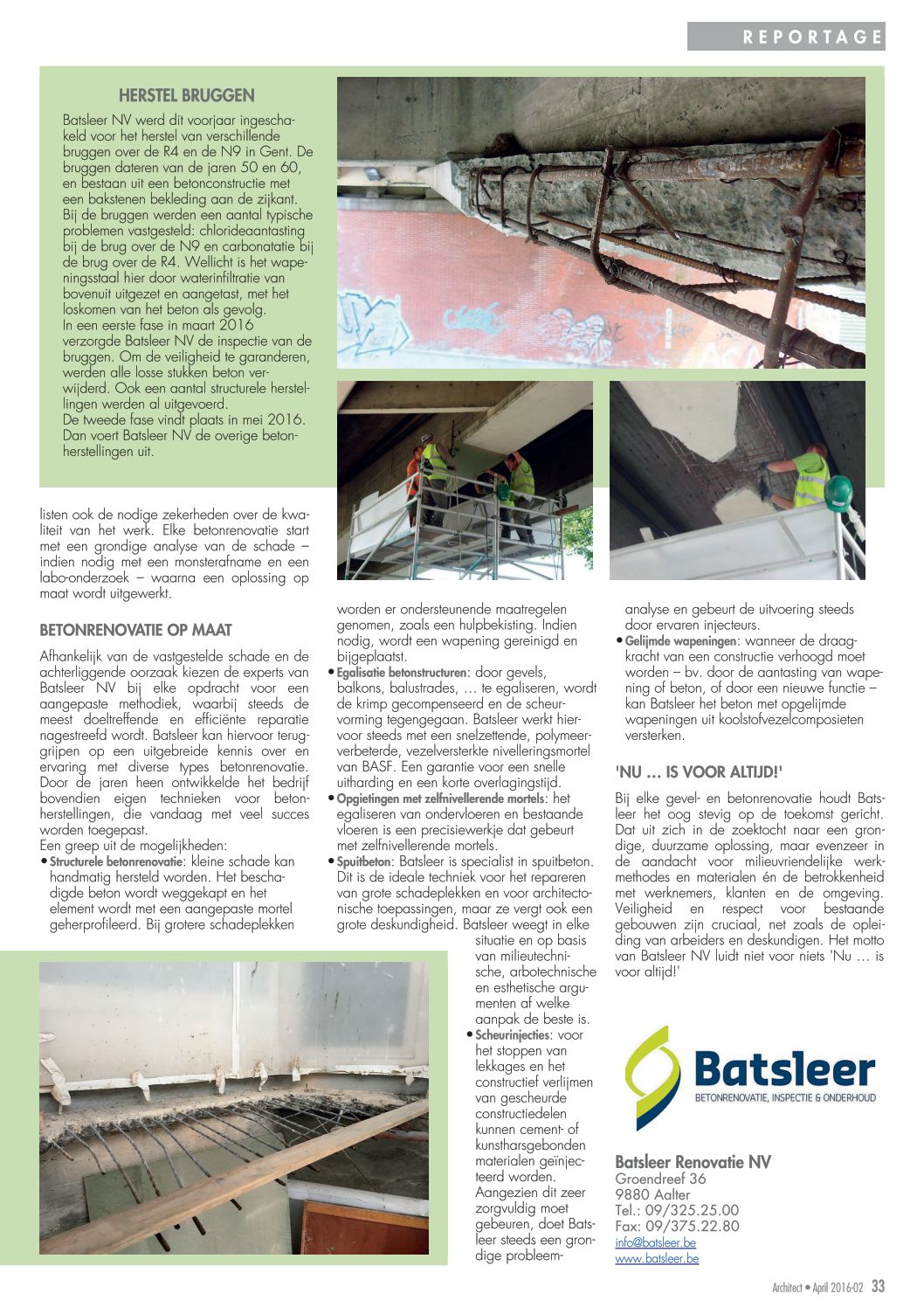 REPORTAGE

HERSTEL BRUGGEN

Batsleer NV werd dit voorjaar ingeschakeld voor het herstel van verschillende bruggen over de R4 en de N9 in Gent. De bruggen dateren van de jaren 50 en 60, en bestaan uit een betonconstructie met een bakstenen bekleding aan de zijkant. Bij de bruggen werden een aantal typische problemen vastgesteld: chlorideaantasting bij de brug over de N9 en carbonatatie bij de brug over de R4. Wellicht is het wapeningsstaal hier door waterinfiltratie van bovenuit uitgezet en aangetast, met het loskomen van het beton als gevolg.
In een eerste fase in maart 2016 verzorgde Batsleer NV de inspectie van de bruggen. Om de veiligheid te garanderen, werden alle losse stukken beton verwijderd. Ook een aantal structurele herstellingen werden al uitgevoerd.
De tweede fase vindt plaats in mei 2016. Dan voert Batsleer NV de overige betonherstellingen uit.

listen ook de nodige zekerheden over de kwaliteit van het werk. Elke betonrenovatie start met een grondige analyse van de schade – indien nodig met een monsterafname en een labo-onderzoek – waarna een oplossing op maat wordt uitgewerkt.

BETONRENOVATIE OP MAAT

Afhankelijk van de vastgestelde schade en de achterliggende oorzaak kiezen de experts van Batsleer NV bij elke opdracht voor een aangepaste methodiek, waarbij steeds de meest doeltreffende en efficiënte reparatie nagestreefd wordt. Batsleer kan hiervoor teruggrijpen op een uitgebreide kennis over en ervaring met diverse types betonrenovatie. Door de jaren heen ontwikkelde het bedrijf bovendien eigen technieken voor betonherstellingen, die vandaag met veel succes worden toegepast.
Een greep uit de mogelijkheden:
• Structurele betonrenovatie: kleine schade kan handmatig hersteld worden. Het beschadigde beton wordt weggekapt en het element wordt met een aangepaste mortel geherprofileerd. Bij grotere schadeplekken worden er ondersteunende maatregelen genomen, zoals een hulpbekisting. Indien nodig, wordt een wapening gereinigd en bijgeplaatst.
• Egalisatie betonstructuren: door gevels, balkons, balustrades, … te egaliseren, wordt de krimp gecompenseerd en de scheurvorming tegengegaan. Batsleer werkt hiervoor steeds met een snelzettende, polymeerverbeterde, vezelversterkte nivelleringsmortel van BASF. Een garantie voor een snelle uitharding en een korte overlagingstijd.
• Opgietingen met zelfnivellerende mortels: het egaliseren van ondervloeren en bestaande vloeren is een precisiewerkje dat gebeurt met zelfnivellerende mortels.
• Spuitbeton: Batsleer is specialist in spuitbeton. Dit is de ideale techniek voor het repareren van grote schadeplekken en voor architectonische toepassingen, maar ze vergt ook een grote deskundigheid. Batsleer weegt in elke situatie en op basis van milieutechnische, arbotechnische en esthetische argumenten af welke aanpak de beste is.
• Scheurinjecties: voor het stoppen van lekkages en het constructief verlijmen van gescheurde constructiedelen kunnen cement- of kunstharsgebonden materialen geïnjecteerd worden. Aangezien dit zeer zorgvuldig moet gebeuren, doet Batsleer steeds een grondige probleemanalyse en gebeurt de uitvoering steeds door ervaren injecteurs.
• Gelijmde wapeningen: wanneer de draagkracht van een constructie verhoogd moet worden – bv. door de aantasting van wapening of beton, of door een nieuwe functie – kan Batsleer het beton met opgelijmde wapeningen uit koolstofvezelcomposieten versterken.

'NU … IS VOOR ALTIJD!'

Bij elke gevel- en betonrenovatie houdt Batsleer het oog stevig op de toekomst gericht. Dat uit zich in de zoektocht naar een grondige, duurzame oplossing, maar evenzeer in de aandacht voor milieuvriendelijke werkmethodes en materialen én de betrokkenheid met werknemers, klanten en de omgeving. Veiligheid en respect voor bestaande gebouwen zijn cruciaal, net zoals de opleiding van arbeiders en deskundigen. Het motto van Batsleer NV luidt niet voor niets 'Nu … is voor altijd!'

Batsleer
BETONRENOVATIE, INSPECTIE & ONDERHOUD

Batsleer Renovatie NV
Groendreef 36
9880 Aalter
Tel.: 09/325.25.00
Fax: 09/375.22.80
info@batsleer.be
www.batsleer.be

Architect • April 2016-02 33